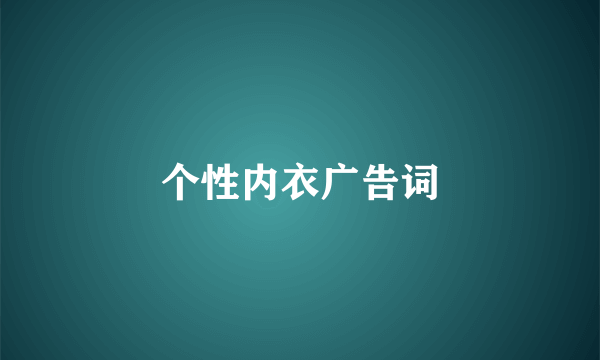 个性内衣广告词